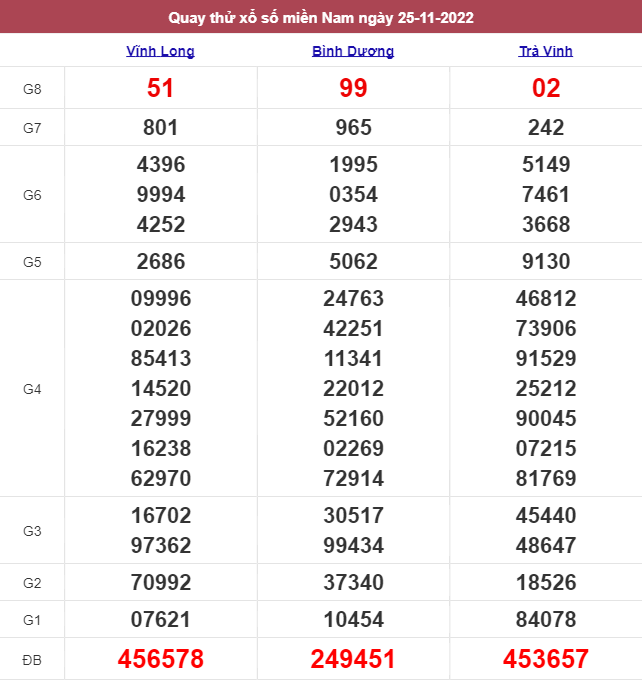 Quay thử xổ số miền Nam ngày 25-11-2022

| | Vĩnh Long | Bình Dương | Trà Vinh |
|---|---|---|---|
| G8 | 51 | 99 | 02 |
| G7 | 801 | 965 | 242 |
| G6 | 4396 9994 4252 | 1995 0354 2943 | 5149 7461 3668 |
| G5 | 2686 | 5062 | 9130 |
| G4 | 09996 02026 85413 14520 27999 16238 62970 | 24763 42251 11341 22012 52160 02269 72914 | 46812 73906 91529 25212 90045 07215 81769 |
| G3 | 16702 97362 | 30517 99434 | 45440 48647 |
| G2 | 70992 | 37340 | 18526 |
| G1 | 07621 | 10454 | 84078 |
| ĐB | 456578 | 249451 | 453657 |